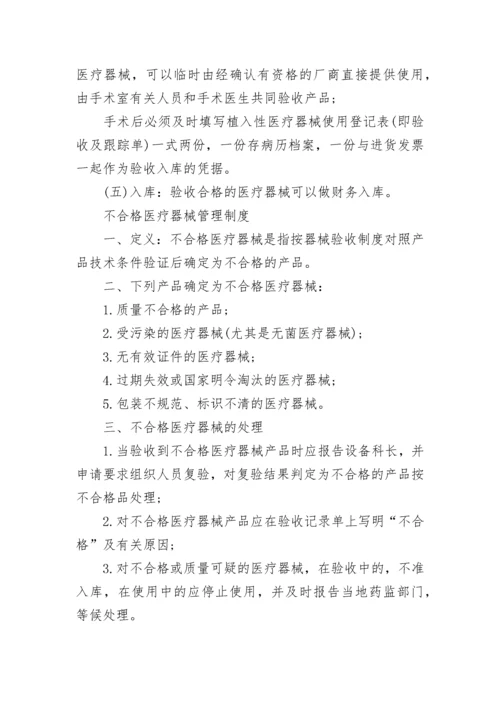 医疗器械，可以临时由经确认有资格的厂商直接提供使用，由手术室有关人员和手术医生共同验收产品；

手术后必须及时填写植入性医疗器械使用登记表(即验收及跟踪单)一式两份，一份存病历档案，一份与进货发票一起作为验收入库的凭据。

(五)入库：验收合格的医疗器械可以做财务入库。

不合格医疗器械管理制度

一、定义：不合格医疗器械是指按器械验收制度对照产品技术条件验证后确定为不合格的产品。

二、下列产品确定为不合格医疗器械：

1.质量不合格的产品；

2.受污染的医疗器械(尤其是无菌医疗器械)；

3.无有效证件的医疗器械；

4.过期失效或国家明令淘汰的医疗器械；

5.包装不规范、标识不清的医疗器械。

三、不合格医疗器械的处理

1.当验收到不合格医疗器械产品时应报告设备科长，并申请要求组织人员复验，对复验结果判定为不合格的产品按不合格品处理；

2.对不合格医疗器械产品应在验收记录单上写明“不合格”及有关原因；

3.对不合格或质量可疑的医疗器械，在验收中的，不准入库，在使用中的应停止使用，并及时报告当地药监部门，等候处理。